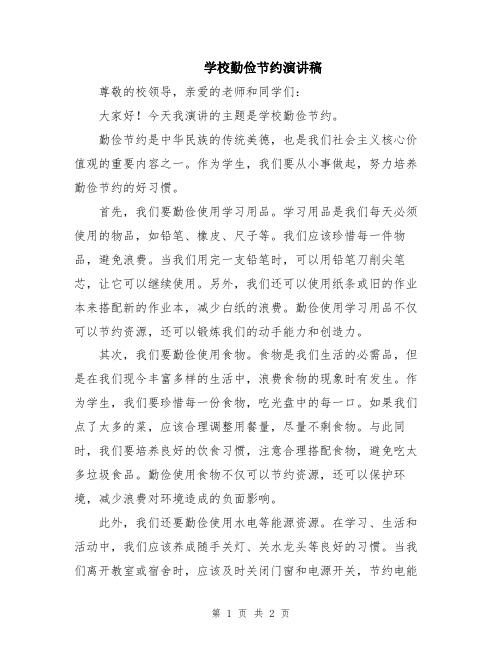 学校勤俭节约演讲稿

尊敬的校领导，亲爱的老师和同学们：

大家好！今天我演讲的主题是学校勤俭节约。

勤俭节约是中华民族的传统美德，也是我们社会主义核心价值观的重要内容之一。作为学生，我们要从小事做起，努力培养勤俭节约的好习惯。

首先，我们要勤俭使用学习用品。学习用品是我们每天必须使用的物品，如铅笔、橡皮、尺子等。我们应该珍惜每一件物品，避免浪费。当我们用完一支铅笔时，可以用铅笔刀削尖笔芯，让它可以继续使用。另外，我们还可以使用纸条或旧的作业本来搭配新的作业本，减少白纸的浪费。勤俭使用学习用品不仅可以节约资源，还可以锻炼我们的动手能力和创造力。

其次，我们要勤俭使用食物。食物是我们生活的必需品，但是在我们现今丰富多样的生活中，浪费食物的现象时有发生。作为学生，我们要珍惜每一份食物，吃光盘中的每一口。如果我们点了太多的菜，应该合理调整用餐量，尽量不剩食物。与此同时，我们要培养良好的饮食习惯，注意合理搭配食物，避免吃太多垃圾食品。勤俭使用食物不仅可以节约资源，还可以保护环境，减少浪费对环境造成的负面影响。

此外，我们还要勤俭使用水电等能源资源。在学习、生活和活动中，我们应该养成随手关灯、关水龙头等良好的习惯。当我们离开教室或宿舍时，应该及时关闭门窗和电源开关，节约电能

第 1 页 共 2 页